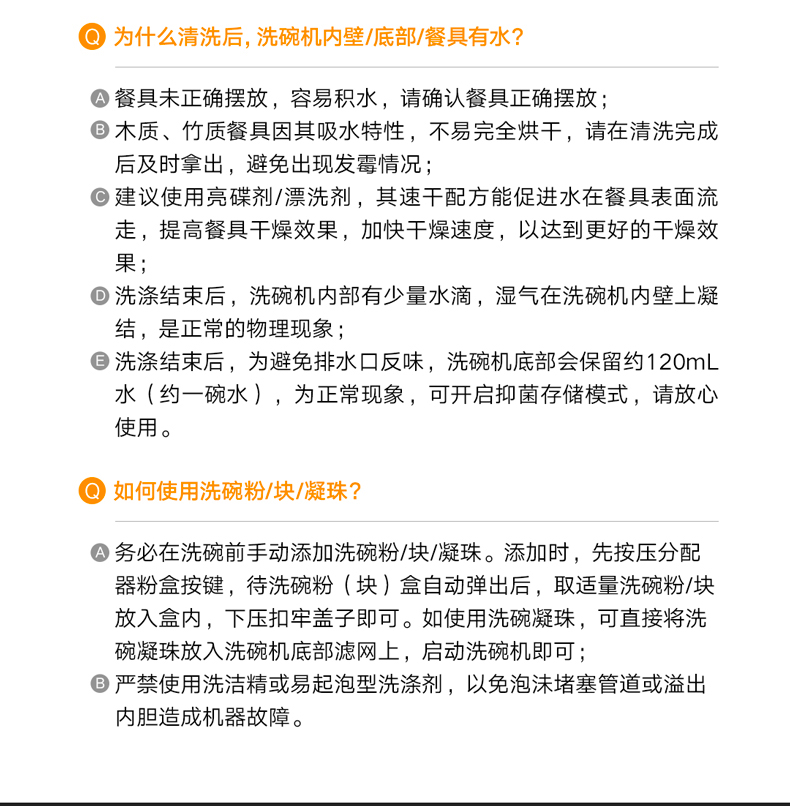 Q 为什么清洗后, 洗碗机内壁/底部/餐具有水?

A 餐具未正确摆放，容易积水，请确认餐具正确摆放；
B 木质、竹质餐具因其吸水特性，不易完全烘干，请在清洗完成后及时拿出，避免出现发霉情况；
C 建议使用亮碟剂/漂洗剂，其速干配方能促进水在餐具表面流走，提高餐具干燥效果，加快干燥速度，以达到更好的干燥效果；
D 洗涤结束后，洗碗机内部有少量水滴，湿气在洗碗机内壁上凝结，是正常的物理现象；
E 洗涤结束后，为避免排水口反味，洗碗机底部会保留约120mL水（约一碗水），为正常现象，可开启抑菌存储模式，请放心使用。

Q 如何使用洗碗粉/块/凝珠?

A 务必在洗碗前手动添加洗碗粉/块/凝珠。添加时，先按压分配器粉盒按键，待洗碗粉（块）盒自动弹出后，取适量洗碗粉/块放入盒内，下压扣牢盖子即可。如使用洗碗凝珠，可直接将洗碗凝珠放入洗碗机底部滤网上，启动洗碗机即可；
B 严禁使用洗洁精或易起泡型洗涤剂，以免泡沫堵塞管道或溢出内胆造成机器故障。